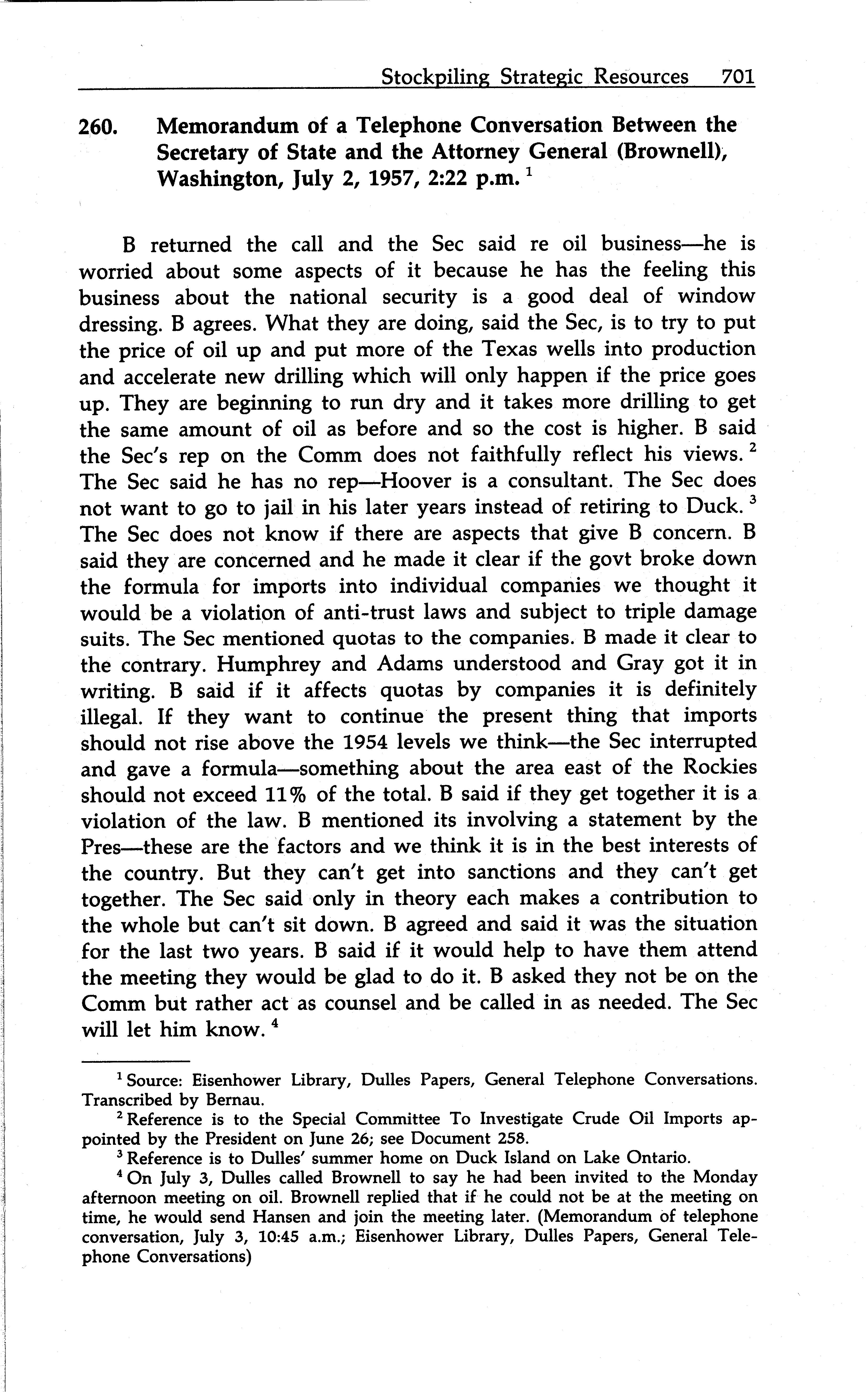 Stockpiling Strategic Resources 701

260. Memorandum of a Telephone Conversation Between the Secretary of State and the Attorney General (Brownell), Washington, July 2, 1957, 2:22 p.m. $^1$

B returned the call and the Sec said re oil business—he is worried about some aspects of it because he has the feeling this business about the national security is a good deal of window dressing. B agrees. What they are doing, said the Sec, is to try to put the price of oil up and put more of the Texas wells into production and accelerate new drilling which will only happen if the price goes up. They are beginning to run dry and it takes more drilling to get the same amount of oil as before and so the cost is higher. B said the Sec's rep on the Comm does not faithfully reflect his views. $^2$ The Sec said he has no rep—Hoover is a consultant. The Sec does not want to go to jail in his later years instead of retiring to Duck. $^3$ The Sec does not know if there are aspects that give B concern. B said they are concerned and he made it clear if the govt broke down the formula for imports into individual companies we thought it would be a violation of anti-trust laws and subject to triple damage suits. The Sec mentioned quotas to the companies. B made it clear to the contrary. Humphrey and Adams understood and Gray got it in writing. B said if it affects quotas by companies it is definitely illegal. If they want to continue the present thing that imports should not rise above the 1954 levels we think—the Sec interrupted and gave a formula—something about the area east of the Rockies should not exceed 11% of the total. B said if they get together it is a violation of the law. B mentioned its involving a statement by the Pres—these are the factors and we think it is in the best interests of the country. But they can't get into sanctions and they can't get together. The Sec said only in theory each makes a contribution to the whole but can't sit down. B agreed and said it was the situation for the last two years. B said if it would help to have them attend the meeting they would be glad to do it. B asked they not be on the Comm but rather act as counsel and be called in as needed. The Sec will let him know. $^4$

$^1$ Source: Eisenhower Library, Dulles Papers, General Telephone Conversations. Transcribed by Bernau.

$^2$ Reference is to the Special Committee To Investigate Crude Oil Imports appointed by the President on June 26; see Document 258.

$^3$ Reference is to Dulles' summer home on Duck Island on Lake Ontario.

$^4$ On July 3, Dulles called Brownell to say he had been invited to the Monday afternoon meeting on oil. Brownell replied that if he could not be at the meeting on time, he would send Hansen and join the meeting later. (Memorandum of telephone conversation, July 3, 10:45 a.m.; Eisenhower Library, Dulles Papers, General Telephone Conversations)